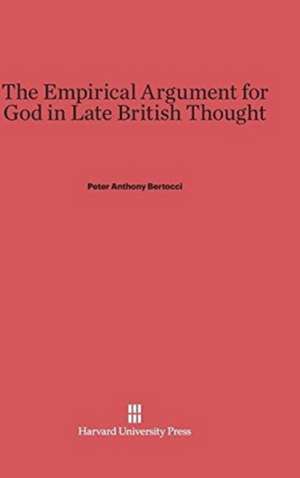 The Empirical Argument for God in Late British Thought

Peter Anthony Bertocci

Harvard University Press